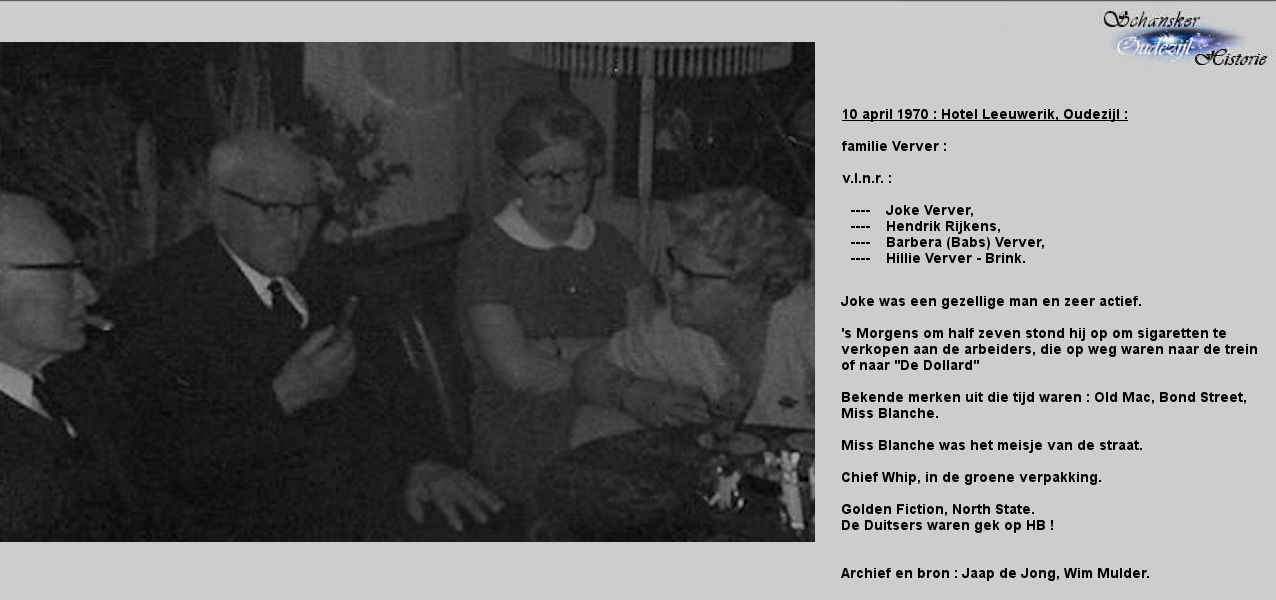 Schansker Oudezijl Historie

10 april 1970 : Hotel Leeuwerik, Oudezijl :

familie Verver :

v.l.n.r. :

---- Joke Verver,
---- Hendrik Rijkens,
---- Barbera (Babs) Verver,
---- Hillie Verver - Brink.

Joke was een gezellige man en zeer actief.

's Morgens om half zeven stond hij op om sigaretten te verkopen aan de arbeiders, die op weg waren naar de trein of naar "De Dollard"

Bekende merken uit die tijd waren : Old Mac, Bond Street, Miss Blanche.

Miss Blanche was het meisje van de straat.

Chief Whip, in de groene verpakking.

Golden Fiction, North State.
De Duitsers waren gek op HB !

Archief en bron : Jaap de Jong, Wim Mulder.